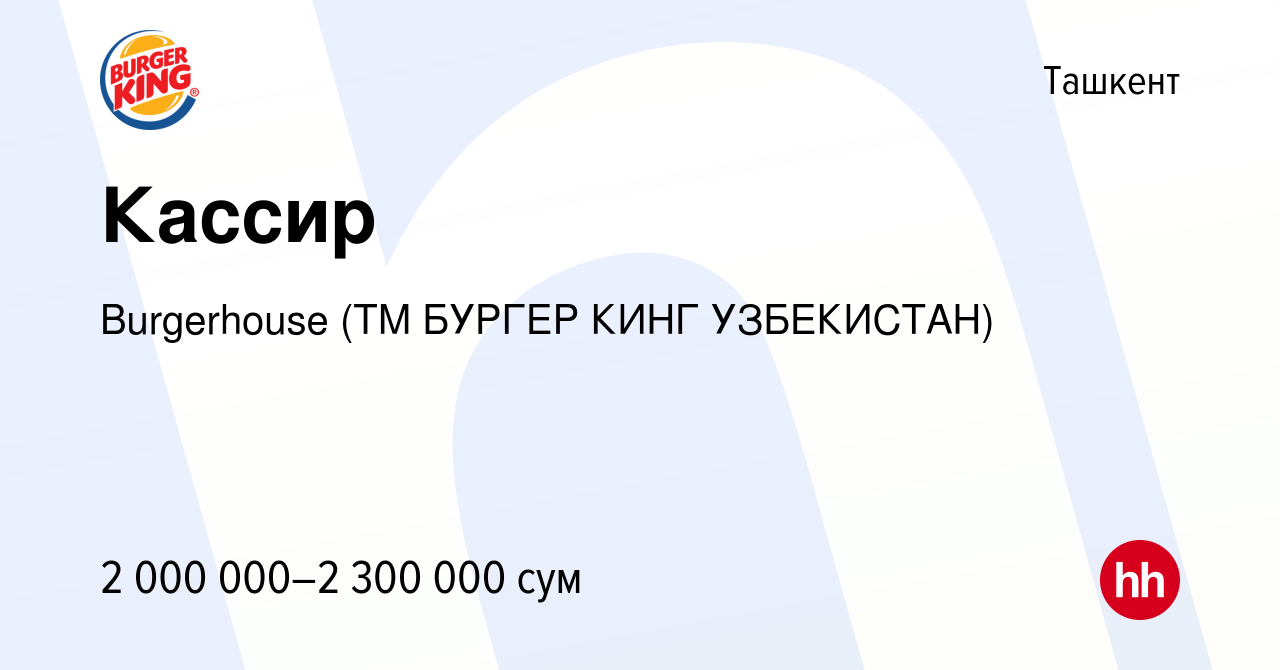 BURGER KING

Ташкент

Кассир

Burgerhouse (ТМ БУРГЕР КИНГ УЗБЕКИСТАН)

2 000 000–2 300 000 сум

hh